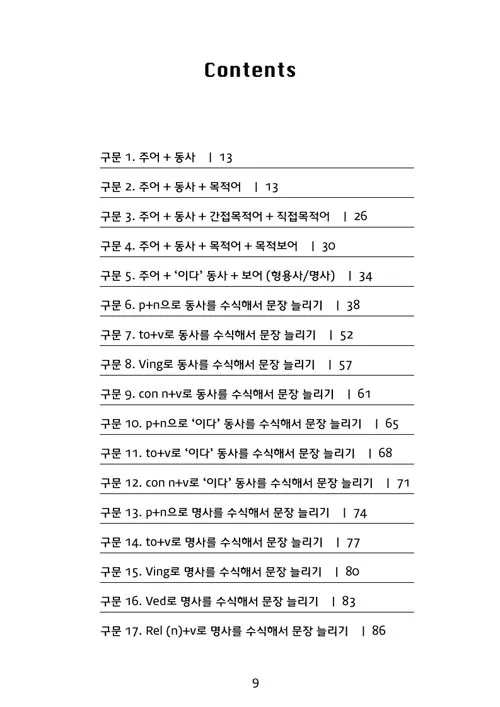 Contents

구문 1. 주어 + 동사 | 13

구문 2. 주어 + 동사 + 목적어 | 13

구문 3. 주어 + 동사 + 간접목적어 + 직접목적어 | 26

구문 4. 주어 + 동사 + 목적어 + 목적보어 | 30

구문 5. 주어 + '이다' 동사 + 보어 (형용사/명사) | 34

구문 6. p+n으로 동사를 수식해서 문장 늘리기 | 38

구문 7. to+v로 동사를 수식해서 문장 늘리기 | 52

구문 8. Ving로 동사를 수식해서 문장 늘리기 | 57

구문 9. con n+v로 동사를 수식해서 문장 늘리기 | 61

구문 10. p+n으로 '이다' 동사를 수식해서 문장 늘리기 | 65

구문 11. to+v로 '이다' 동사를 수식해서 문장 늘리기 | 68

구문 12. con n+v로 '이다' 동사를 수식해서 문장 늘리기 | 71

구문 13. p+n으로 명사를 수식해서 문장 늘리기 | 74

구문 14. to+v로 명사를 수식해서 문장 늘리기 | 77

구문 15. Ving로 명사를 수식해서 문장 늘리기 | 80

구문 16. Ved로 명사를 수식해서 문장 늘리기 | 83

구문 17. Rel (n)+v로 명사를 수식해서 문장 늘리기 | 86

9